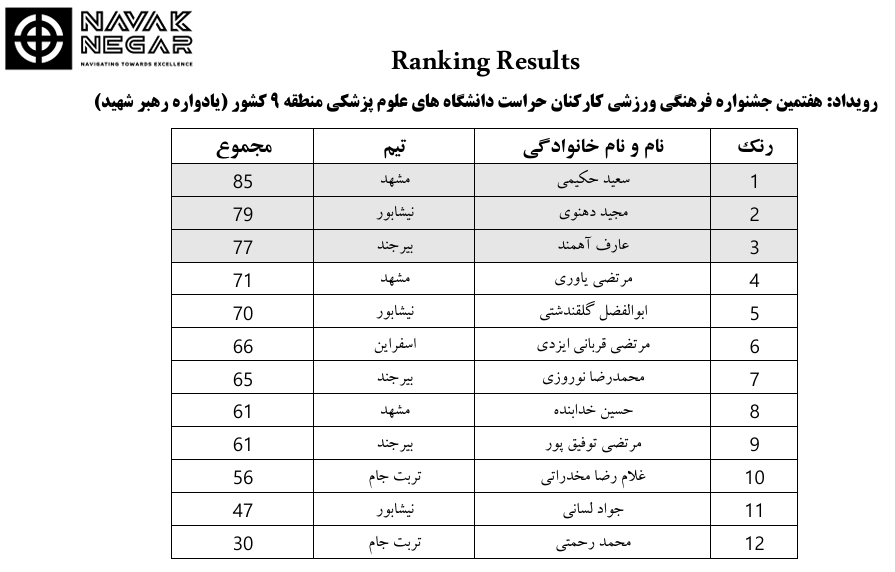 NAVAK
NEGAR
NAVIGATING TOWARDS EXCELLENCE

Ranking Results

رویداد: هفتمین جشنواره فرهنگی ورزشی کارکنان حراست دانشگاه های علوم پزشکی منطقه ۹ کشور (یادواره رهبر شهید)

| رنک | نام و نام خانوادگی | تیم | مجموع |
|---|---|---|---|
| 1 | سعید حکیمی | مشهد | 85 |
| 2 | مجید دهنوی | نیشابور | 79 |
| 3 | عارف آهمند | بیرجند | 77 |
| 4 | مرتضی یاوری | مشهد | 71 |
| 5 | ابوالفضل گلقندشتی | نیشابور | 70 |
| 6 | مرتضی قربانی ایزدی | اسفراین | 66 |
| 7 | محمدرضا نوروزی | بیرجند | 65 |
| 8 | حسین خدابنده | مشهد | 61 |
| 9 | مرتضی توفیق پور | بیرجند | 61 |
| 10 | غلام رضا مخدراتی | تربت جام | 56 |
| 11 | جواد لسانی | نیشابور | 47 |
| 12 | محمد رحمتی | تربت جام | 30 |